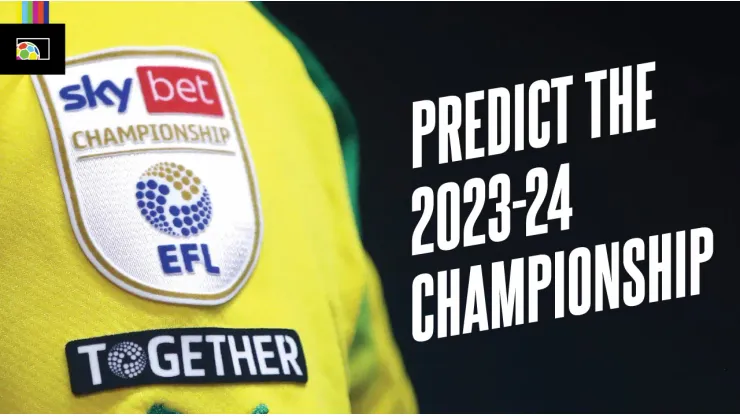 sky bet
CHAMPIONSHIP
EFL
TOGETHER

PREDICT THE 2023-24 CHAMPIONSHIP